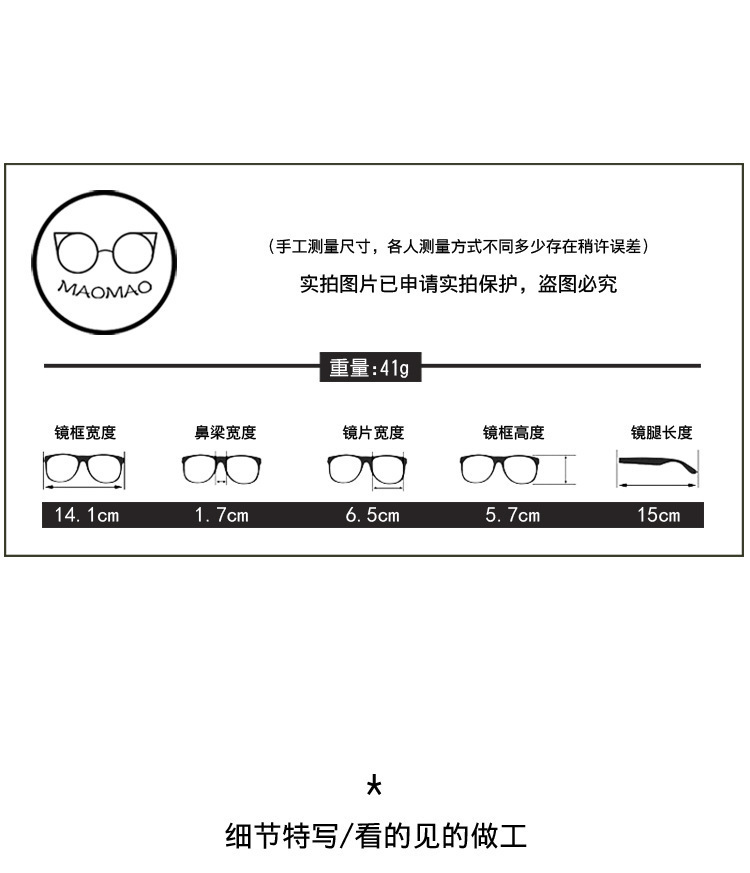 MAOMAO

（手工测量尺寸，各人测量方式不同多少存在稍许误差）

实拍图片已申请实拍保护，盗图必究

重量:41g

| 镜框宽度 | 鼻梁宽度 | 镜片宽度 | 镜框高度 | 镜腿长度 |
|---|---|---|---|---|
| 14.1cm | 1.7cm | 6.5cm | 5.7cm | 15cm |

*

细节特写/看的见的做工